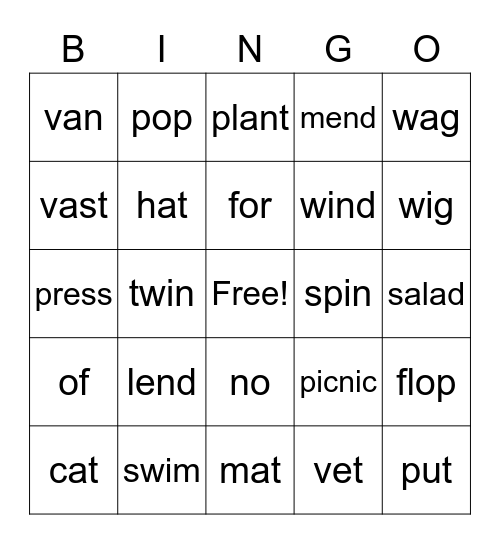 | B | I | N | G | O |
|---|---|---|---|---|
| van | pop | plant | mend | wag |
| vast | hat | for | wind | wig |
| press | twin | Free! | spin | salad |
| of | lend | no | picnic | flop |
| cat | swim | mat | vet | put |